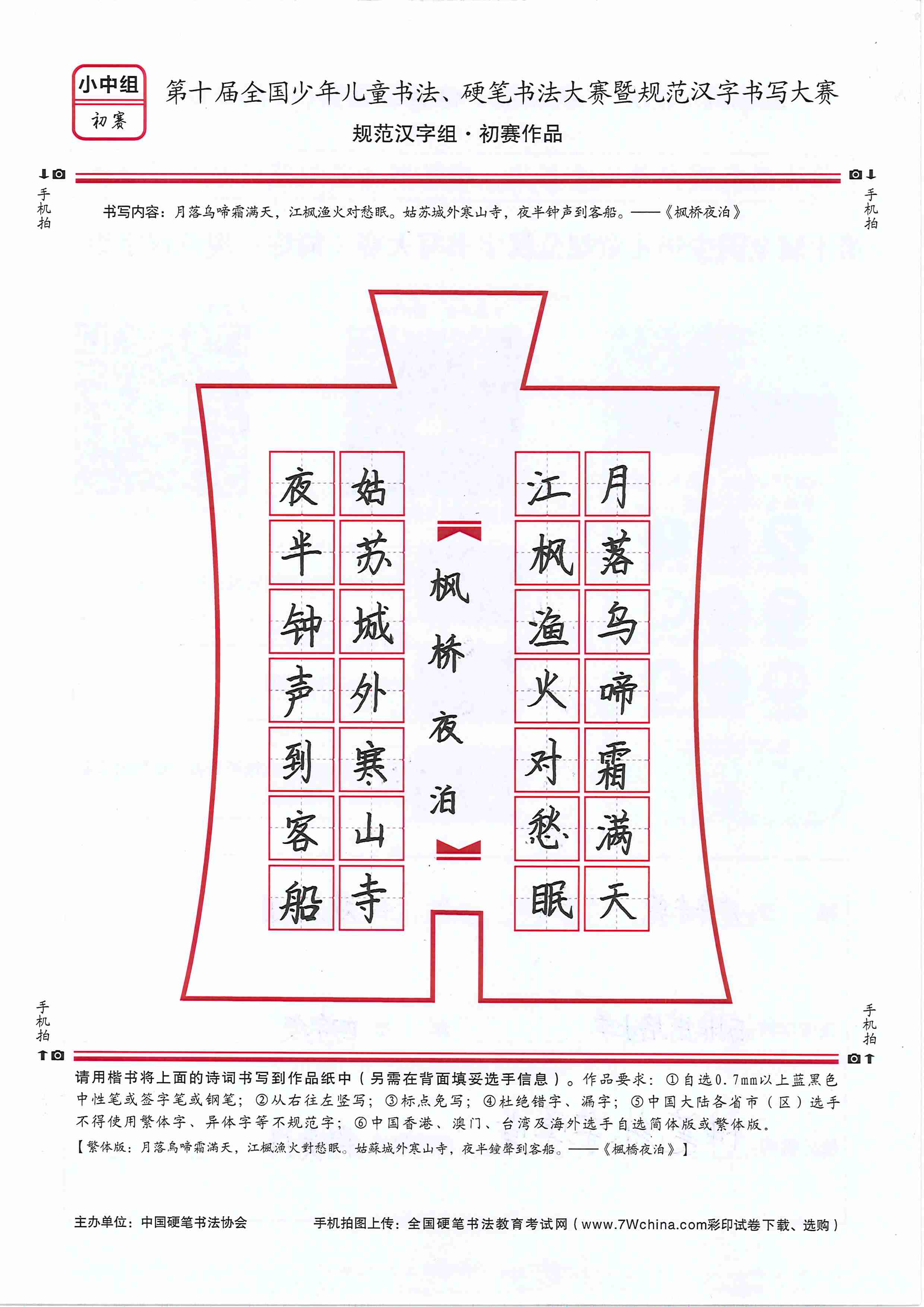 小中组
初赛

第十届全国少年儿童书法、硬笔书法大赛暨规范汉字书写大赛
规范汉字组·初赛作品

手机拍

手机拍

书写内容：月落乌啼霜满天，江枫渔火对愁眠。姑苏城外寒山寺，夜半钟声到客船。——《枫桥夜泊》

月落乌啼霜满天
江枫渔火对愁眠
枫桥夜泊
姑苏城外寒山寺
夜半钟声到客船

手机拍

手机拍

请用楷书将上面的诗词书写到作品纸中（另需在背面填妥选手信息）。作品要求：①自选0.7mm以上蓝黑色中性笔或签字笔或钢笔；②从右往左竖写；③标点免写；④杜绝错字、漏字；⑤中国大陆各省市（区）选手不得使用繁体字、异体字等不规范字；⑥中国香港、澳门、台湾及海外选手自选简体版或繁体版。
【繁体版：月落烏啼霜滿天，江楓漁火對愁眠。姑蘇城外寒山寺，夜半鐘聲到客船。——《楓橋夜泊》】

主办单位：中国硬笔书法协会
手机拍图上传：全国硬笔书法教育考试网（www.7Wchina.com彩印试卷下载、选购）